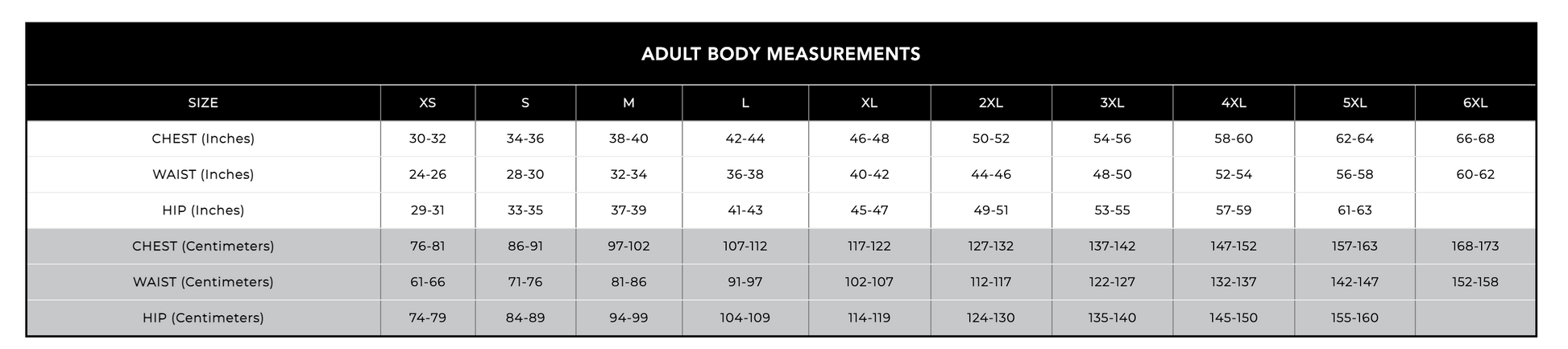 ADULT BODY MEASUREMENTS

| SIZE | XS | S | M | L | XL | 2XL | 3XL | 4XL | 5XL | 6XL |
|---|---|---|---|---|---|---|---|---|---|---|
| CHEST (Inches) | 30-32 | 34-36 | 38-40 | 42-44 | 46-48 | 50-52 | 54-56 | 58-60 | 62-64 | 66-68 |
| WAIST (Inches) | 24-26 | 28-30 | 32-34 | 36-38 | 40-42 | 44-46 | 48-50 | 52-54 | 56-58 | 60-62 |
| HIP (Inches) | 29-31 | 33-35 | 37-39 | 41-43 | 45-47 | 49-51 | 53-55 | 57-59 | 61-63 | |
| CHEST (Centimeters) | 76-81 | 86-91 | 97-102 | 107-112 | 117-122 | 127-132 | 137-142 | 147-152 | 157-163 | 168-173 |
| WAIST (Centimeters) | 61-66 | 71-76 | 81-86 | 91-97 | 102-107 | 112-117 | 122-127 | 132-137 | 142-147 | 152-158 |
| HIP (Centimeters) | 74-79 | 84-89 | 94-99 | 104-109 | 114-119 | 124-130 | 135-140 | 145-150 | 155-160 | |